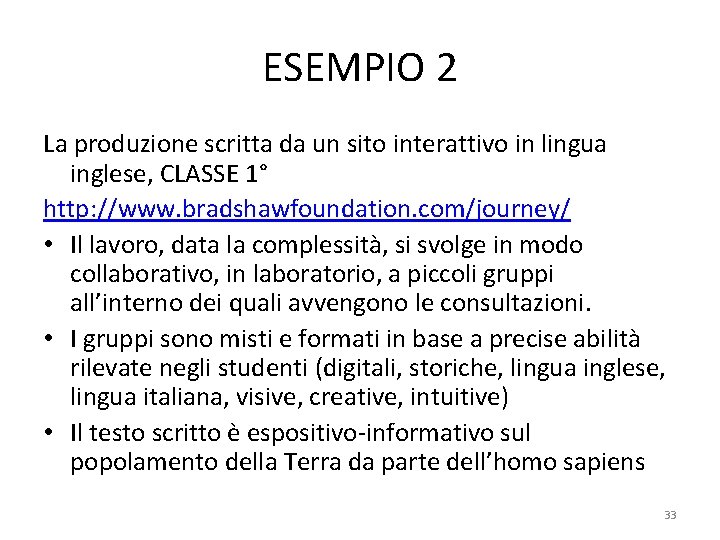 ESEMPIO 2

La produzione scritta da un sito interattivo in lingua inglese, CLASSE 1°

http://www.bradshawfoundation.com/journey/

• Il lavoro, data la complessità, si svolge in modo collaborativo, in laboratorio, a piccoli gruppi all'interno dei quali avvengono le consultazioni.
• I gruppi sono misti e formati in base a precise abilità rilevate negli studenti (digitali, storiche, lingua inglese, lingua italiana, visive, creative, intuitive)
• Il testo scritto è espositivo-informativo sul popolamento della Terra da parte dell'homo sapiens

33